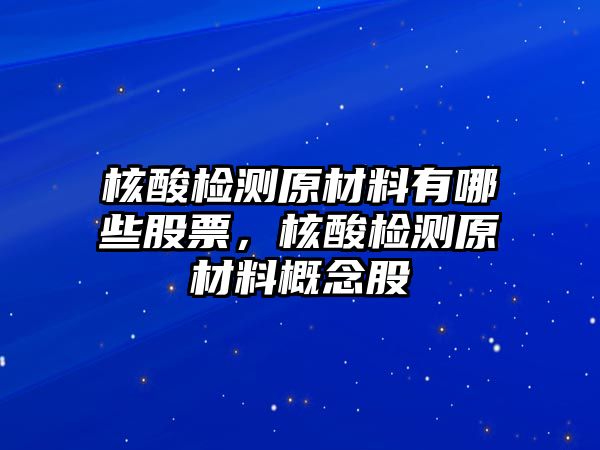 核酸检测原材料有哪些股票，核酸检测原材料概念股